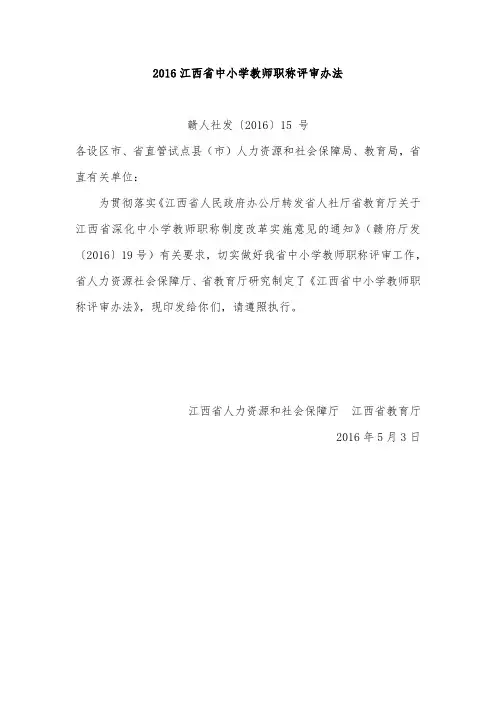 2016 江西省中小学教师职称评审办法

赣人社发〔2016〕15 号

各设区市、省直管试点县（市）人力资源和社会保障局、教育局，省直有关单位：

为贯彻落实《江西省人民政府办公厅转发省人社厅省教育厅关于江西省深化中小学教师职称制度改革实施意见的通知》（赣府厅发〔2016〕19 号）有关要求，切实做好我省中小学教师职称评审工作，省人力资源社会保障厅、省教育厅研究制定了《江西省中小学教师职称评审办法》，现印发给你们，请遵照执行。

江西省人力资源和社会保障厅　江西省教育厅

2016 年 5 月 3 日